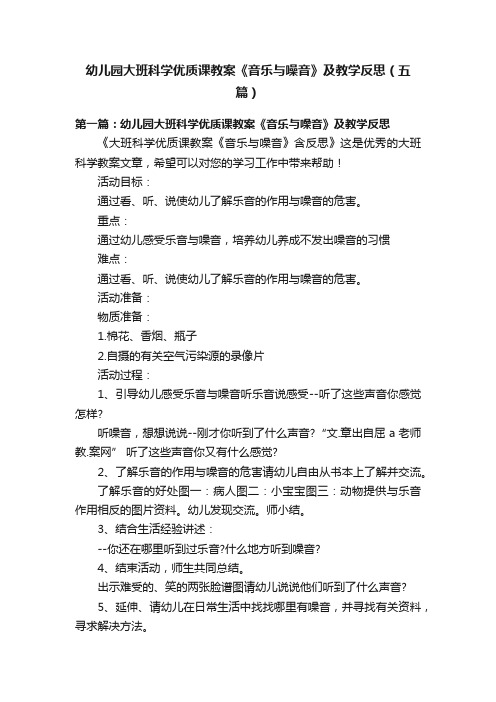 幼儿园大班科学优质课教案《音乐与噪音》及教学反思（五篇）

第一篇：幼儿园大班科学优质课教案《音乐与噪音》及教学反思

《大班科学优质课教案《音乐与噪音》含反思》这是优秀的大班科学教案文章，希望可以对您的学习工作中带来帮助！

活动目标：

通过看、听、说使幼儿了解乐音的作用与噪音的危害。

重点：

通过幼儿感受乐音与噪音，培养幼儿养成不发出噪音的习惯

难点：

通过看、听、说使幼儿了解乐音的作用与噪音的危害。

活动准备：

物质准备：

1.棉花、香烟、瓶子

2.自摄的有关空气污染源的录像片

活动过程：

1、引导幼儿感受乐音与噪音听乐音说感受--听了这些声音你感觉怎样?

听噪音，想想说说--刚才你听到了什么声音?“文.章出自屈 a 老师教.案网” 听了这些声音你又有什么感觉?

2、了解乐音的作用与噪音的危害请幼儿自由从书本上了解并交流。

了解乐音的好处图一：病人图二：小宝宝图三：动物提供与乐音作用相反的图片资料。幼儿发现交流。师小结。

3、结合生活经验讲述：

--你还在哪里听到过乐音?什么地方听到噪音?

4、结束活动，师生共同总结。

出示难受的、笑的两张脸谱图请幼儿说说他们听到了什么声音?

5、延伸、请幼儿在日常生活中找找哪里有噪音，并寻找有关资料，寻求解决方法。